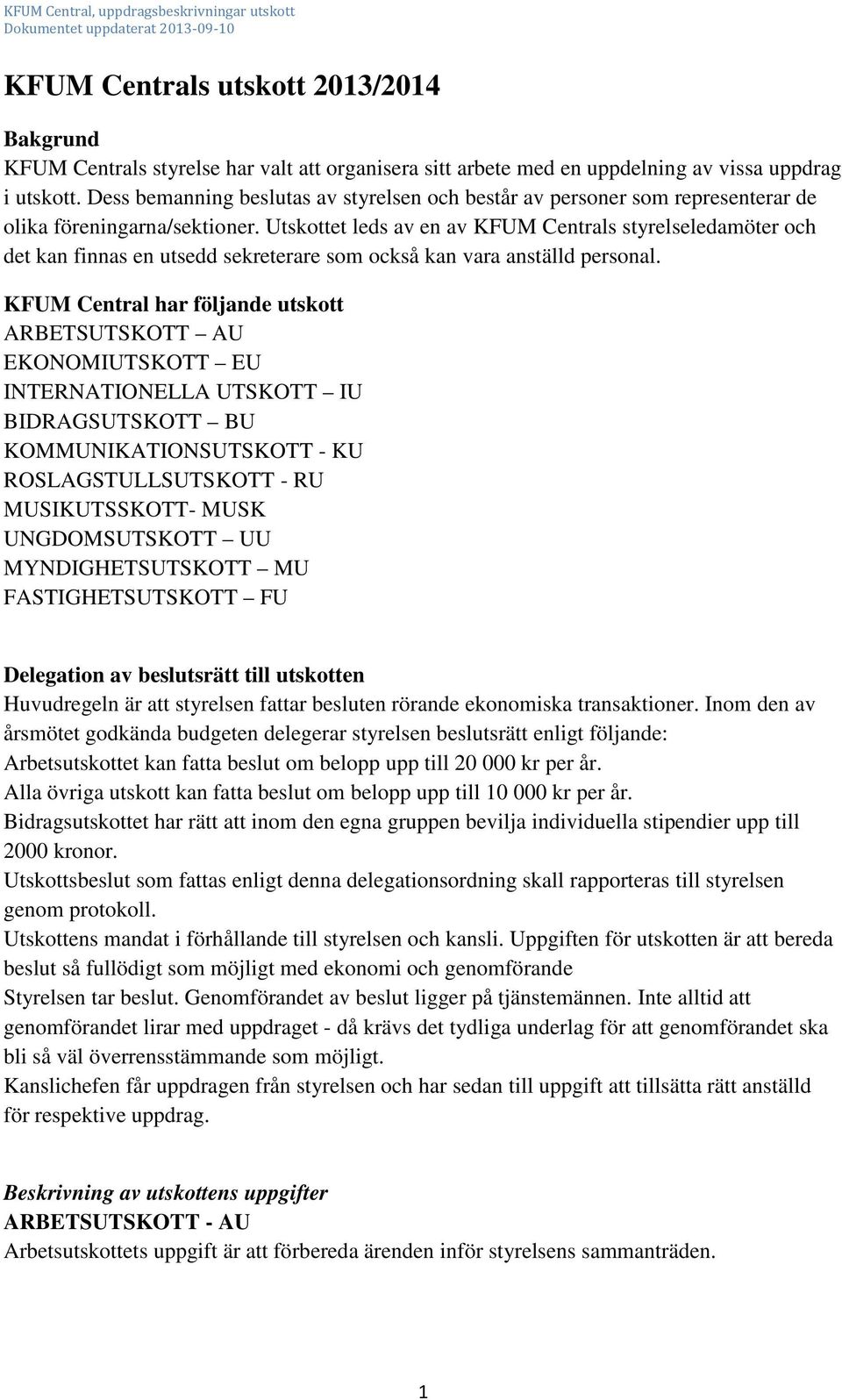 KFUM Central, uppdragsbeskrivningar utskott
Dokumentet uppdaterat 2013-09-10

KFUM Centrals utskott 2013/2014

Bakgrund
KFUM Centrals styrelse har valt att organisera sitt arbete med en uppdelning av vissa uppdrag i utskott. Dess bemanning beslutas av styrelsen och består av personer som representerar de olika föreningarna/sektioner. Utskottet leds av en av KFUM Centrals styrelseledamöter och det kan finnas en utsedd sekreterare som också kan vara anställd personal.

KFUM Central har följande utskott
ARBETSUTSKOTT – AU
EKONOMIUTSKOTT – EU
INTERNATIONELLA UTSKOTT – IU
BIDRAGSUTSKOTT – BU
KOMMUNIKATIONSUTSKOTT - KU
ROSLAGSTULLSUTSKOTT - RU
MUSIKUTSSKOTT- MUSK
UNGDOMSUTSKOTT – UU
MYNDIGHETSUTSKOTT – MU
FASTIGHETSUTSKOTT – FU

Delegation av beslutsrätt till utskotten
Huvudregeln är att styrelsen fattar besluten rörande ekonomiska transaktioner. Inom den av årsmötet godkända budgeten delegerar styrelsen beslutsrätt enligt följande:
Arbetsutskottet kan fatta beslut om belopp upp till 20 000 kr per år.
Alla övriga utskott kan fatta beslut om belopp upp till 10 000 kr per år.
Bidragsutskottet har rätt att inom den egna gruppen bevilja individuella stipendier upp till 2000 kronor.
Utskottsbeslut som fattas enligt denna delegationsordning skall rapporteras till styrelsen genom protokoll.
Utskottens mandat i förhållande till styrelsen och kansli. Uppgiften för utskotten är att bereda beslut så fullödigt som möjligt med ekonomi och genomförande
Styrelsen tar beslut. Genomförandet av beslut ligger på tjänstemännen. Inte alltid att genomförandet lirar med uppdraget - då krävs det tydliga underlag för att genomförandet ska bli så väl överrensstämmande som möjligt.
Kanslichefen får uppdragen från styrelsen och har sedan till uppgift att tillsätta rätt anställd för respektive uppdrag.

Beskrivning av utskottens uppgifter
ARBETSUTSKOTT - AU
Arbetsutskottets uppgift är att förbereda ärenden inför styrelsens sammanträden.

1